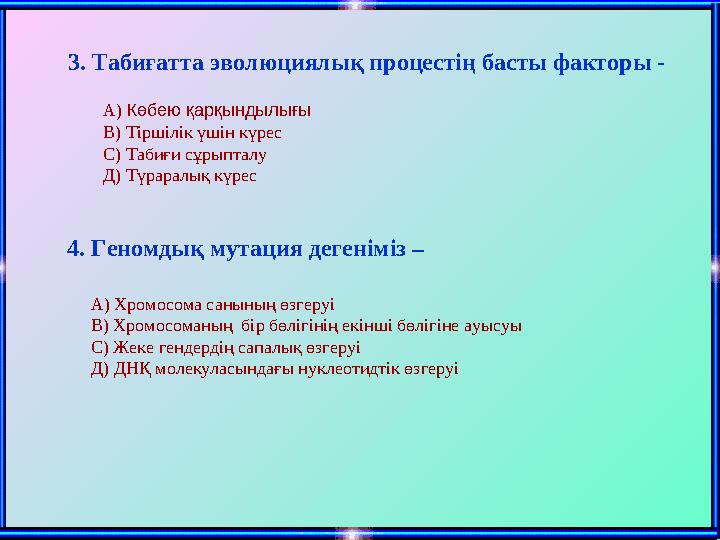 3. Табиғатта эволюциялық процестің басты факторы -

А) Көбею қарқындылығы
В) Тіршілік үшін күрес
С) Табиғи сұрыпталу
Д) Түраралық күрес

4. Геномдық мутация дегеніміз –

А) Хромосома санының өзгеруі
В) Хромосоманың бір бөлігінің екінші бөлігіне ауысуы
С) Жеке гендердің сапалық өзгеруі
Д) ДНҚ молекуласындағы нуклеотидтік өзгеруі